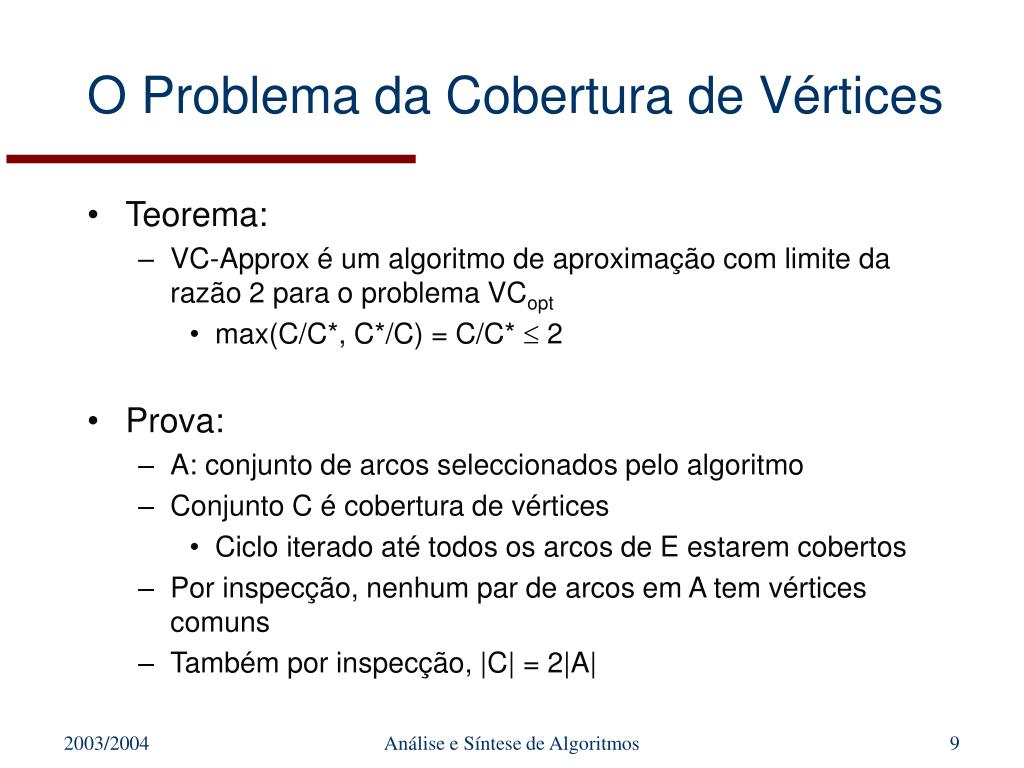 O Problema da Cobertura de Vértices

• Teorema:
– VC-Approx é um algoritmo de aproximação com limite da razão 2 para o problema $VC_{opt}$
• max(C/C*, C*/C) = C/C* $\leq$ 2

• Prova:
– A: conjunto de arcos seleccionados pelo algoritmo
– Conjunto C é cobertura de vértices
• Ciclo iterado até todos os arcos de E estarem cobertos
– Por inspecção, nenhum par de arcos em A tem vértices comuns
– Também por inspecção, |C| = 2|A|

2003/2004

Análise e Síntese de Algoritmos

9